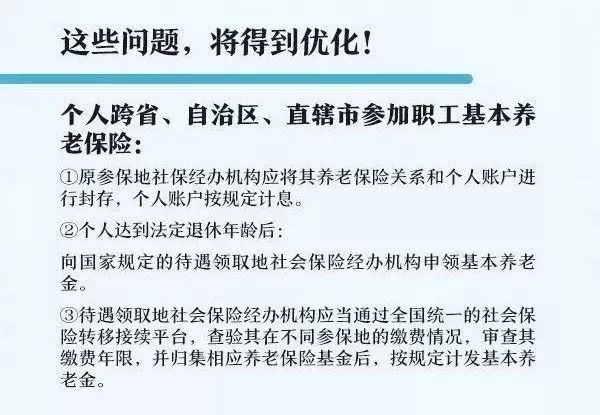 这些问题，将得到优化！

个人跨省、自治区、直辖市参加职工基本养老保险：

①原参保地社保经办机构应将其养老保险关系和个人账户进行封存，个人账户按规定计息。

②个人达到法定退休年龄后：

向国家规定的待遇领取地社会保险经办机构申领基本养老金。

③待遇领取地社会保险经办机构应当通过全国统一的社会保险转移接续平台，查验其在不同参保地的缴费情况，审查其缴费年限，并归集相应养老保险基金后，按规定计发基本养老金。